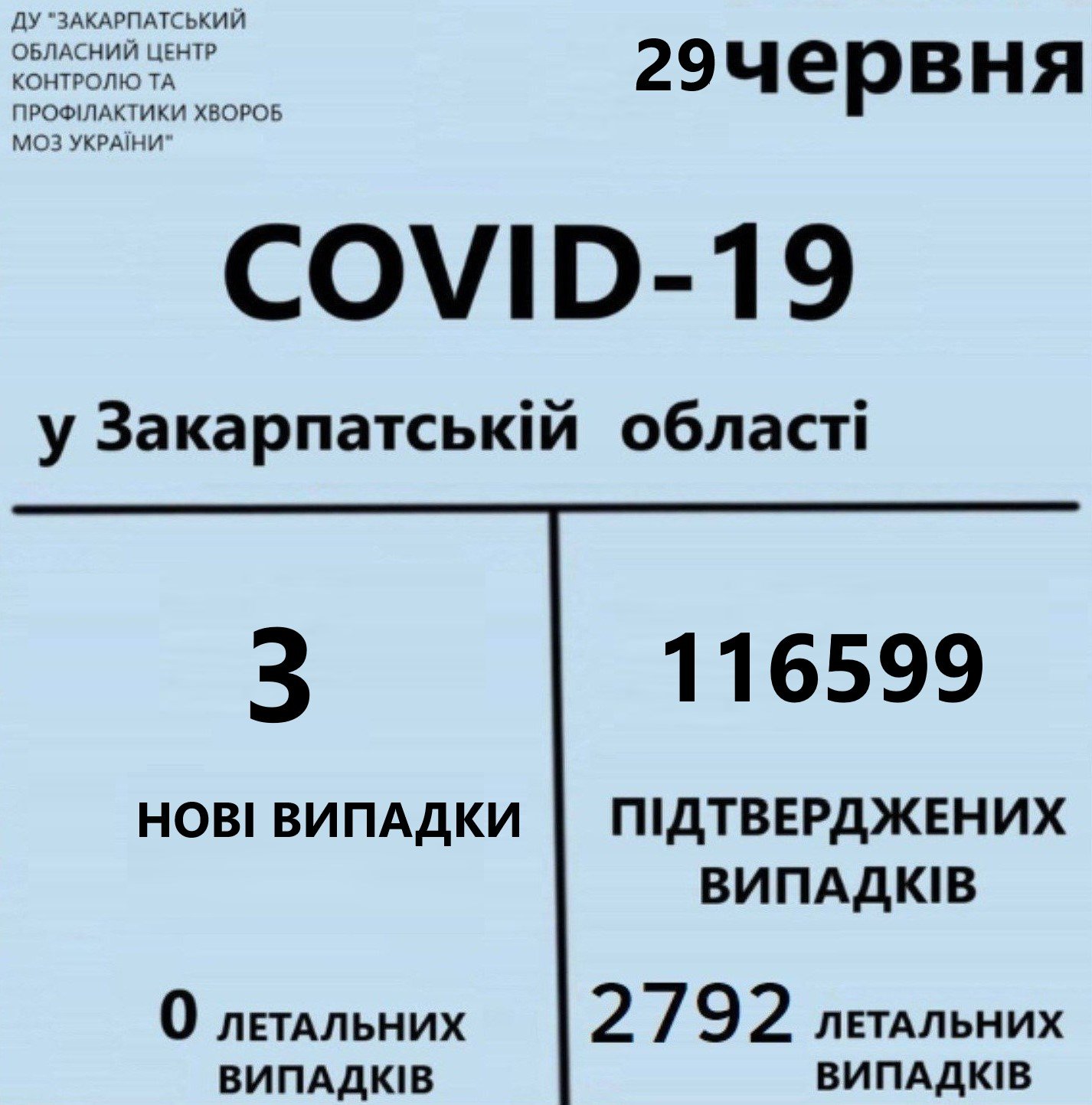 ДУ "ЗАКАРПАТСЬКИЙ ОБЛАСНИЙ ЦЕНТР КОНТРОЛЮ ТА ПРОФІЛАКТИКИ ХВОРОБ МОЗ УКРАЇНИ"

29червня

COVID-19

у Закарпатській області

3

НОВІ ВИПАДКИ

0 ЛЕТАЛЬНИХ ВИПАДКІВ

116599

ПІДТВЕРДЖЕНИХ ВИПАДКІВ

2792 ЛЕТАЛЬНИХ ВИПАДКІВ